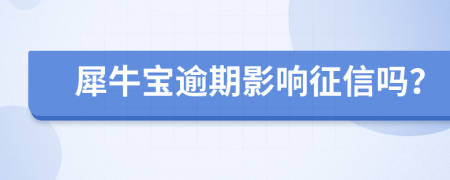 犀牛宝逾期影响征信吗?